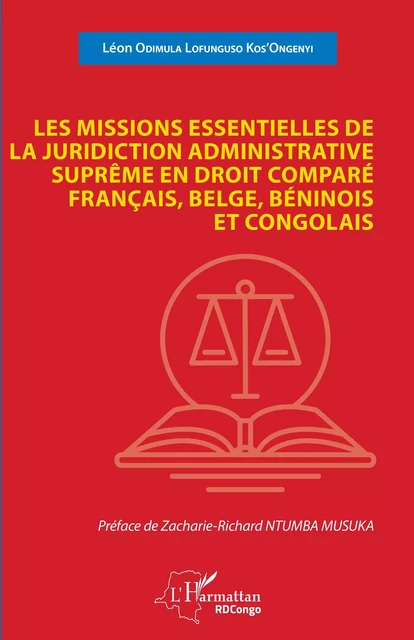 Léon Odimula Lofunguso Kos'Ongenyi

LES MISSIONS ESSENTIELLES DE LA JURIDICTION ADMINISTRATIVE SUPRÊME EN DROIT COMPARÉ FRANÇAIS, BELGE, BÉNINOIS ET CONGOLAIS

Préface de Zacharie-Richard NTUMBA MUSUKA

L'Harmattan
RDCongo